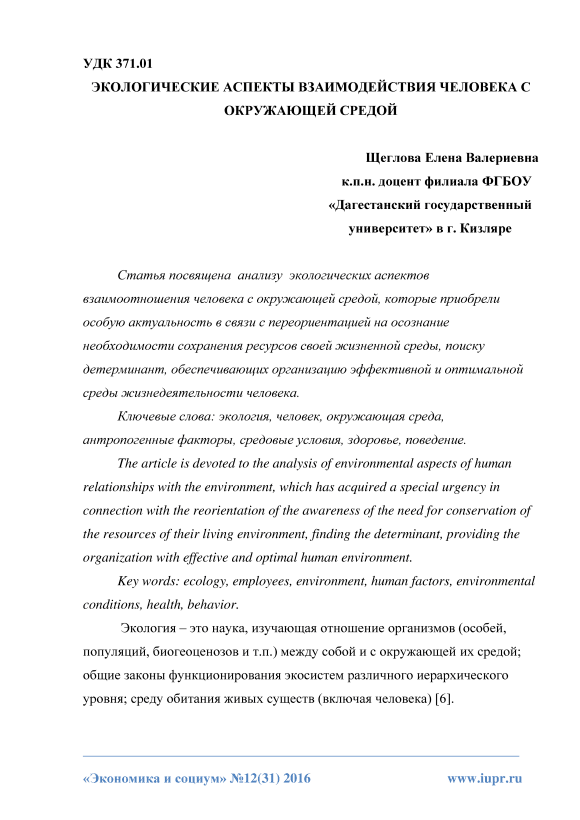 УДК 371.01

ЭКОЛОГИЧЕСКИЕ АСПЕКТЫ ВЗАИМОДЕЙСТВИЯ ЧЕЛОВЕКА С ОКРУЖАЮЩЕЙ СРЕДОЙ

Щеглова Елена Валериевна
к.п.н. доцент филиала ФГБОУ
«Дагестанский государственный
университет» в г. Кизляре

Статья посвящена анализу экологических аспектов взаимоотношения человека с окружающей средой, которые приобрели особую актуальность в связи с переориентацией на осознание необходимости сохранения ресурсов своей жизненной среды, поиску детерминант, обеспечивающих организацию эффективной и оптимальной среды жизнедеятельности человека.

Ключевые слова: экология, человек, окружающая среда, антропогенные факторы, средовые условия, здоровье, поведение.

The article is devoted to the analysis of environmental aspects of human relationships with the environment, which has acquired a special urgency in connection with the reorientation of the awareness of the need for conservation of the resources of their living environment, finding the determinant, providing the organization with effective and optimal human environment.

Key words: ecology, employees, environment, human factors, environmental conditions, health, behavior.

Экология – это наука, изучающая отношение организмов (особей, популяций, биогеоценозов и т.п.) между собой и с окружающей их средой; общие законы функционирования экосистем различного иерархического уровня; среду обитания живых существ (включая человека) [6].

«Экономика и социум» №12(31) 2016 www.iupr.ru